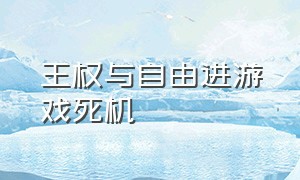 王权与自由进游戏死机